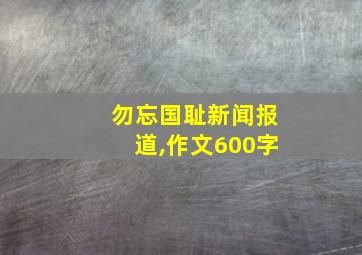 勿忘国耻新闻报道,作文600字